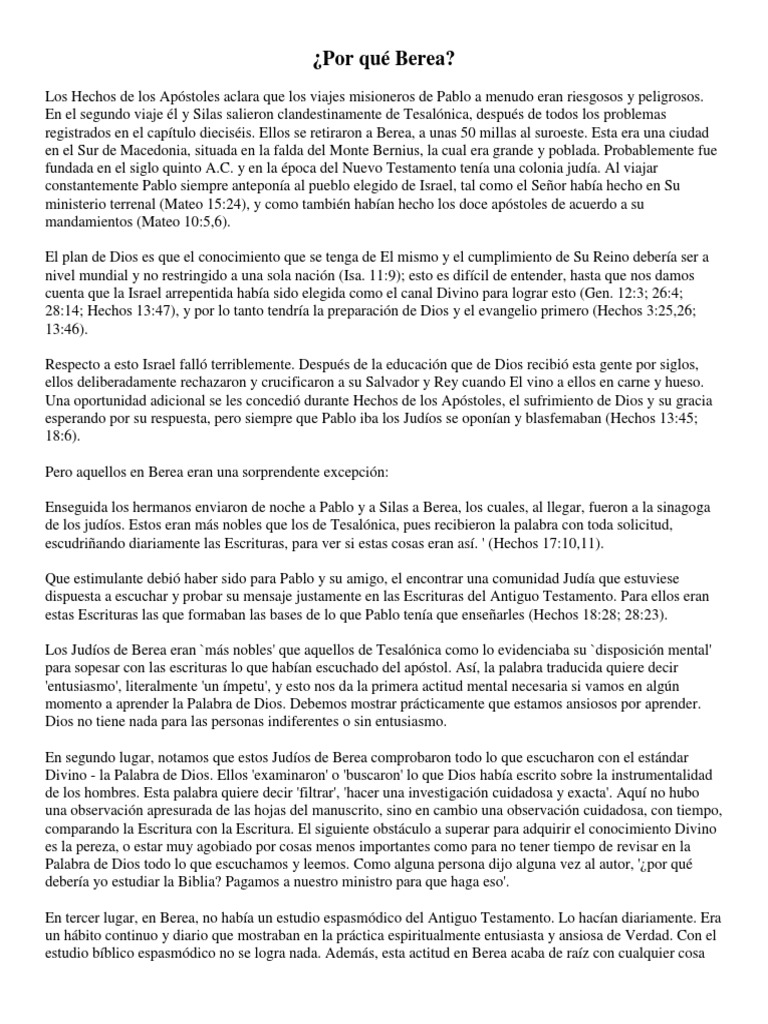 ¿Por qué Berea?

Los Hechos de los Apóstoles aclara que los viajes misioneros de Pablo a menudo eran riesgosos y peligrosos. En el segundo viaje él y Silas salieron clandestinamente de Tesalónica, después de todos los problemas registrados en el capítulo dieciséis. Ellos se retiraron a Berea, a unas 50 millas al suroeste. Esta era una ciudad en el Sur de Macedonia, situada en la falda del Monte Bernius, la cual era grande y poblada. Probablemente fue fundada en el siglo quinto A.C. y en la época del Nuevo Testamento tenía una colonia judía. Al viajar constantemente Pablo siempre anteponía al pueblo elegido de Israel, tal como el Señor había hecho en Su ministerio terrenal (Mateo 15:24), y como también habían hecho los doce apóstoles de acuerdo a su mandamientos (Mateo 10:5,6).

El plan de Dios es que el conocimiento que se tenga de El mismo y el cumplimiento de Su Reino debería ser a nivel mundial y no restringido a una sola nación (Isa. 11:9); esto es difícil de entender, hasta que nos damos cuenta que la Israel arrepentida había sido elegida como el canal Divino para lograr esto (Gen. 12:3; 26:4; 28:14; Hechos 13:47), y por lo tanto tendría la preparación de Dios y el evangelio primero (Hechos 3:25,26; 13:46).

Respecto a esto Israel falló terriblemente. Después de la educación que de Dios recibió esta gente por siglos, ellos deliberadamente rechazaron y crucificaron a su Salvador y Rey cuando El vino a ellos en carne y hueso. Una oportunidad adicional se les concedió durante Hechos de los Apóstoles, el sufrimiento de Dios y su gracia esperando por su respuesta, pero siempre que Pablo iba los Judíos se oponían y blasfemaban (Hechos 13:45; 18:6).

Pero aquellos en Berea eran una sorprendente excepción:

Enseguida los hermanos enviaron de noche a Pablo y a Silas a Berea, los cuales, al llegar, fueron a la sinagoga de los judíos. Estos eran más nobles que los de Tesalónica, pues recibieron la palabra con toda solicitud, escudriñando diariamente las Escrituras, para ver si estas cosas eran así. ' (Hechos 17:10,11).

Que estimulante debió haber sido para Pablo y su amigo, el encontrar una comunidad Judía que estuviese dispuesta a escuchar y probar su mensaje justamente en las Escrituras del Antiguo Testamento. Para ellos eran estas Escrituras las que formaban las bases de lo que Pablo tenía que enseñarles (Hechos 18:28; 28:23).

Los Judíos de Berea eran `más nobles' que aquellos de Tesalónica como lo evidenciaba su `disposición mental' para sopesar con las escrituras lo que habían escuchado del apóstol. Así, la palabra traducida quiere decir 'entusiasmo', literalmente 'un ímpetu', y esto nos da la primera actitud mental necesaria si vamos en algún momento a aprender la Palabra de Dios. Debemos mostrar prácticamente que estamos ansiosos por aprender. Dios no tiene nada para las personas indiferentes o sin entusiasmo.

En segundo lugar, notamos que estos Judíos de Berea comprobaron todo lo que escucharon con el estándar Divino - la Palabra de Dios. Ellos 'examinaron' o 'buscaron' lo que Dios había escrito sobre la instrumentalidad de los hombres. Esta palabra quiere decir 'filtrar', 'hacer una investigación cuidadosa y exacta'. Aquí no hubo una observación apresurada de las hojas del manuscrito, sino en cambio una observación cuidadosa, con tiempo, comparando la Escritura con la Escritura. El siguiente obstáculo a superar para adquirir el conocimiento Divino es la pereza, o estar muy agobiado por cosas menos importantes como para no tener tiempo de revisar en la Palabra de Dios todo lo que escuchamos y leemos. Como alguna persona dijo alguna vez al autor, '¿por qué debería yo estudiar la Biblia? Pagamos a nuestro ministro para que haga eso'.

En tercer lugar, en Berea, no había un estudio espasmódico del Antiguo Testamento. Lo hacían diariamente. Era un hábito continuo y diario que mostraban en la práctica espiritualmente entusiasta y ansiosa de Verdad. Con el estudio bíblico espasmódico no se logra nada. Además, esta actitud en Berea acaba de raíz con cualquier cosa